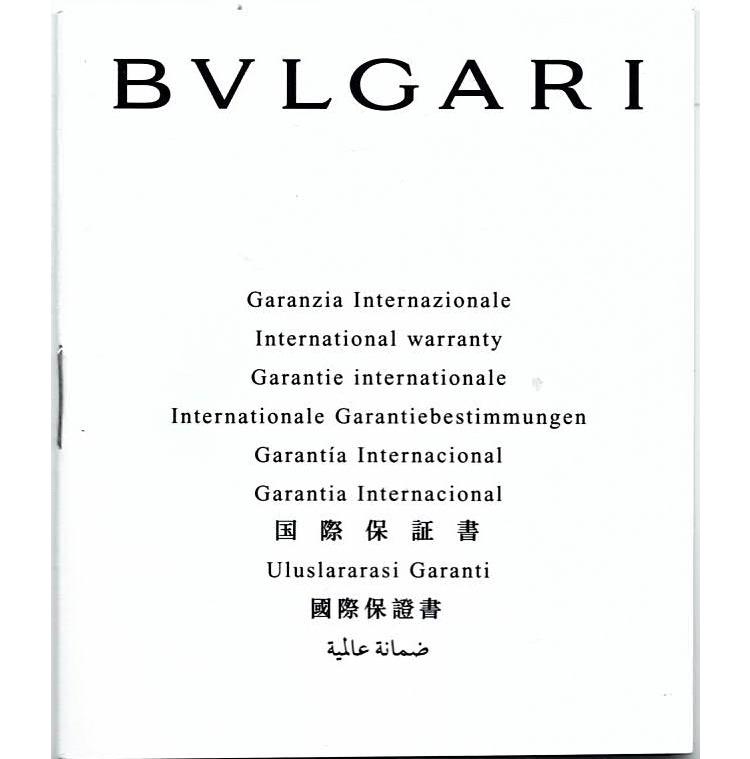 BVLGARI

Garanzia Internazionale

International warranty

Garantie internationale

Internationale Garantiebestimmungen

Garantía Internacional

Garantia Internacional

国際保証書

Uluslararasi Garanti

國際保證書

ضمانة عالمية